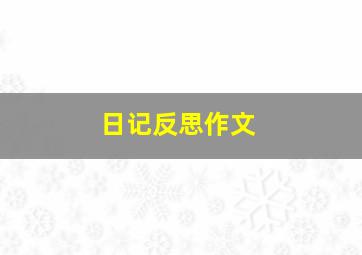 日记反思作文